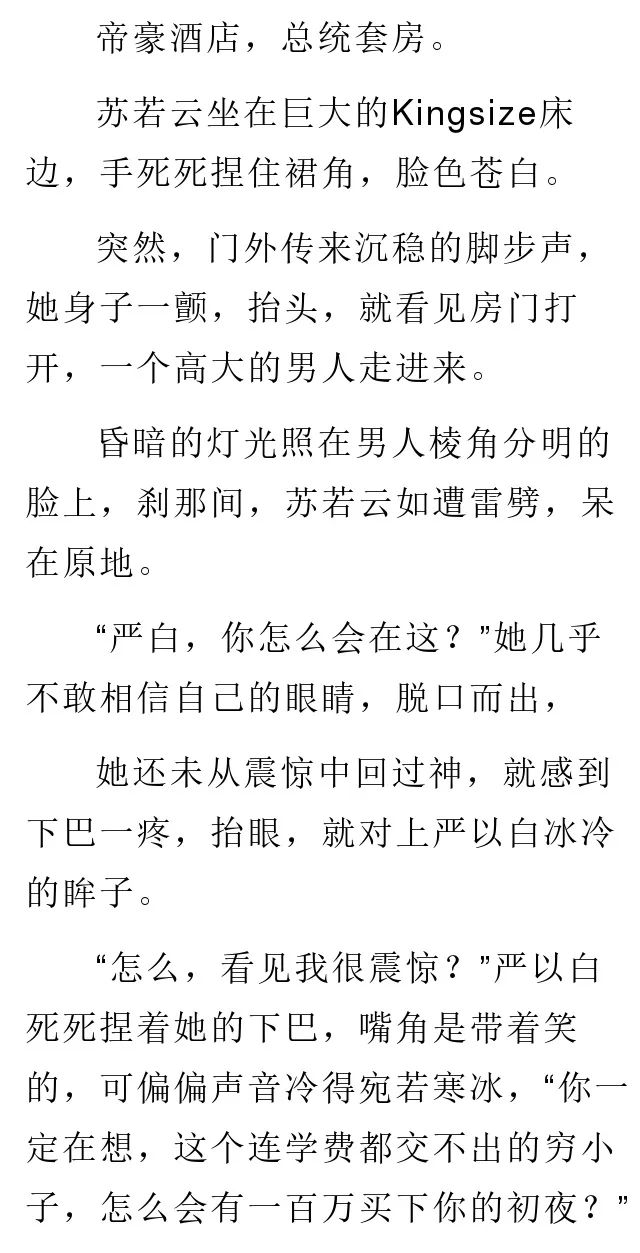 帝豪酒店，总统套房。

苏若云坐在巨大的Kingsize床边，手死死捏住裙角，脸色苍白。

突然，门外传来沉稳的脚步声，她身子一颤，抬头，就看见房门打开，一个高大的男人走进来。

昏暗的灯光照在男人棱角分明的脸上，刹那间，苏若云如遭雷劈，呆在原地。

“严白，你怎么会在这？”她几乎不敢相信自己的眼睛，脱口而出，

她还未从震惊中回过神，就感到下巴一疼，抬眼，就对上严以白冰冷的眸子。

“怎么，看见我很震惊？”严以白死死捏着她的下巴，嘴角是带着笑的，可偏偏声音冷得宛若寒冰，“你一定在想，这个连学费都交不出的穷小子，怎么会有一百万买下你的初夜？”